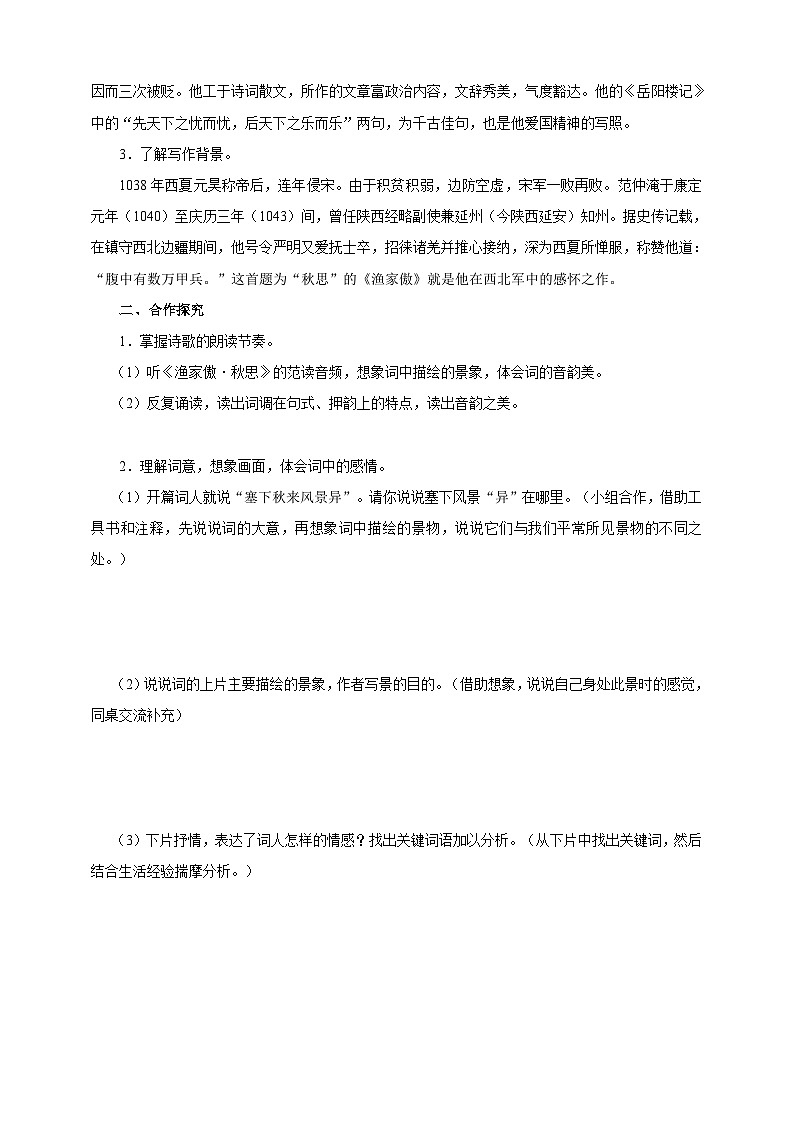 因而三次被贬。他工于诗词散文，所作的文章富政治内容，文辞秀美，气度豁达。他的《岳阳楼记》中的“先天下之忧而忧，后天下之乐而乐”两句，为千古佳句，也是他爱国精神的写照。

3．了解写作背景。

1038年西夏元昊称帝后，连年侵宋。由于积贫积弱，边防空虚，宋军一败再败。范仲淹于康定元年（1040）至庆历三年（1043）间，曾任陕西经略副使兼延州（今陕西延安）知州。据史传记载，在镇守西北边疆期间，他号令严明又爱抚士卒，招徕诸羌并推心接纳，深为西夏所惮服，称赞他道：“腹中有数万甲兵。”这首题为“秋思”的《渔家傲》就是他在西北军中的感怀之作。

二、合作探究

1．掌握诗歌的朗读节奏。

（1）听《渔家傲·秋思》的范读音频，想象词中描绘的景象，体会词的音韵美。

（2）反复诵读，读出词调在句式、押韵上的特点，读出音韵之美。

2．理解词意，想象画面，体会词中的感情。

（1）开篇词人就说“塞下秋来风景异”。请你说说塞下风景“异”在哪里。（小组合作，借助工具书和注释，先说说词的大意，再想象词中描绘的景物，说说它们与我们平常所见景物的不同之处。）

（2）说说词的上片主要描绘的景象，作者写景的目的。（借助想象，说说自己身处此景时的感觉，同桌交流补充）

（3）下片抒情，表达了词人怎样的情感？找出关键词语加以分析。（从下片中找出关键词，然后结合生活经验揣摩分析。）